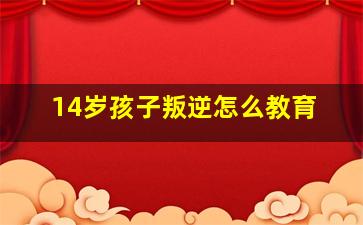 14岁孩子叛逆怎么教育